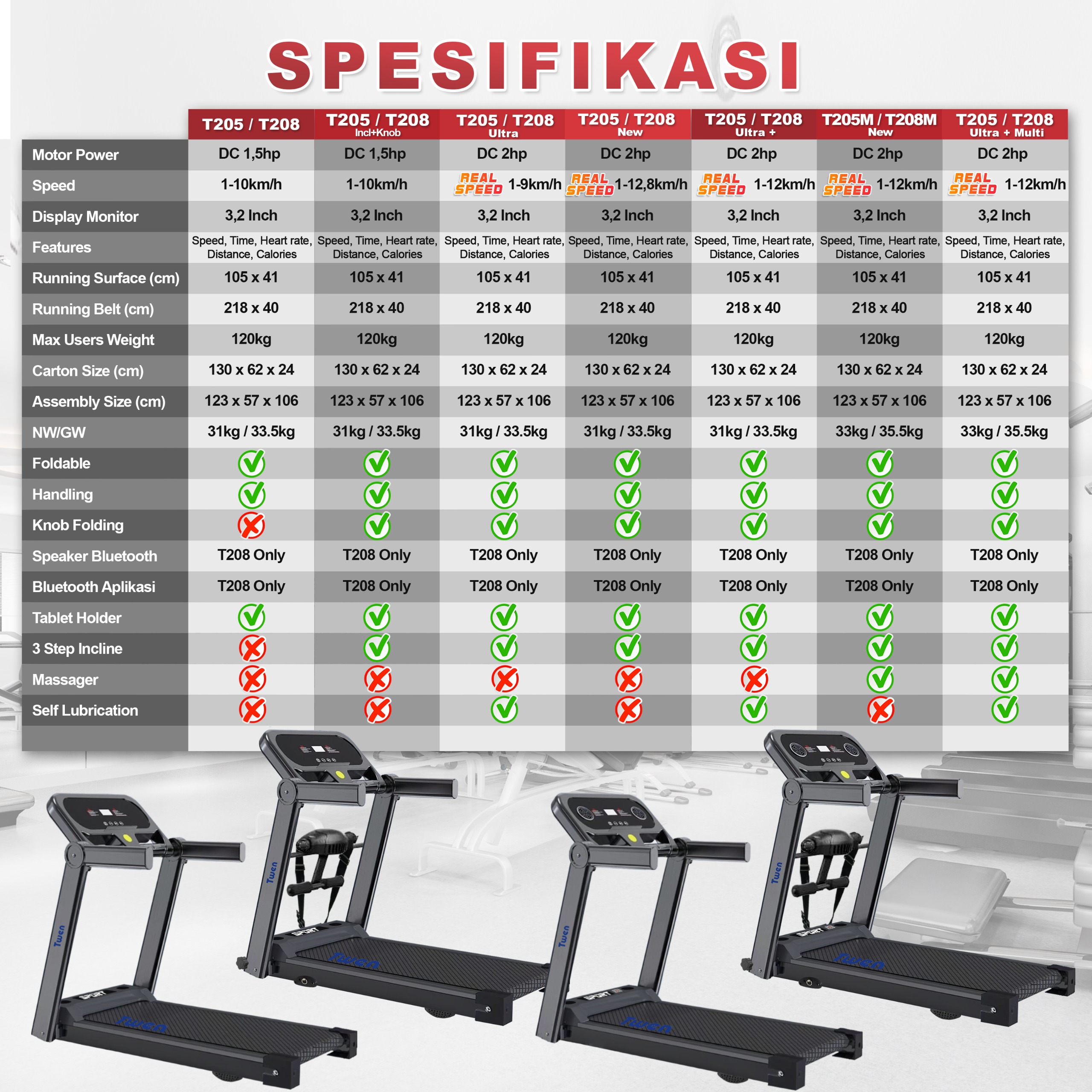 SPESIFIKASI

| | T205 / T208 | T205 / T208 Incl+Knob | T205 / T208 Ultra | T205 / T208 New | T205 / T208 Ultra + | T205M / T208M New | T205 / T208 Ultra + Multi |
|---|---|---|---|---|---|---|---|
| Motor Power | DC 1,5hp | DC 1,5hp | DC 2hp | DC 2hp | DC 2hp | DC 2hp | DC 2hp |
| Speed | 1-10km/h | 1-10km/h | REAL SPEED 1-9km/h | REAL SPEED 1-12,8km/h | REAL SPEED 1-12km/h | REAL SPEED 1-12km/h | REAL SPEED 1-12km/h |
| Display Monitor | 3,2 Inch | 3,2 Inch | 3,2 Inch | 3,2 Inch | 3,2 Inch | 3,2 Inch | 3,2 Inch |
| Features | Speed, Time, Heart rate, Distance, Calories | Speed, Time, Heart rate, Distance, Calories | Speed, Time, Heart rate, Distance, Calories | Speed, Time, Heart rate, Distance, Calories | Speed, Time, Heart rate, Distance, Calories | Speed, Time, Heart rate, Distance, Calories | Speed, Time, Heart rate, Distance, Calories |
| Running Surface (cm) | 105 x 41 | 105 x 41 | 105 x 41 | 105 x 41 | 105 x 41 | 105 x 41 | 105 x 41 |
| Running Belt (cm) | 218 x 40 | 218 x 40 | 218 x 40 | 218 x 40 | 218 x 40 | 218 x 40 | 218 x 40 |
| Max Users Weight | 120kg | 120kg | 120kg | 120kg | 120kg | 120kg | 120kg |
| Carton Size (cm) | 130 x 62 x 24 | 130 x 62 x 24 | 130 x 62 x 24 | 130 x 62 x 24 | 130 x 62 x 24 | 130 x 62 x 24 | 130 x 62 x 24 |
| Assembly Size (cm) | 123 x 57 x 106 | 123 x 57 x 106 | 123 x 57 x 106 | 123 x 57 x 106 | 123 x 57 x 106 | 123 x 57 x 106 | 123 x 57 x 106 |
| NW/GW | 31kg / 33.5kg | 31kg / 33.5kg | 31kg / 33.5kg | 31kg / 33.5kg | 31kg / 33.5kg | 33kg / 35.5kg | 33kg / 35.5kg |
| Foldable | ✓ | ✓ | ✓ | ✓ | ✓ | ✓ | ✓ |
| Handling | ✓ | ✓ | ✓ | ✓ | ✓ | ✓ | ✓ |
| Knob Folding | ✗ | ✓ | ✓ | ✓ | ✓ | ✓ | ✓ |
| Speaker Bluetooth | T208 Only | T208 Only | T208 Only | T208 Only | T208 Only | T208 Only | T208 Only |
| Bluetooth Aplikasi | T208 Only | T208 Only | T208 Only | T208 Only | T208 Only | T208 Only | T208 Only |
| Tablet Holder | ✓ | ✓ | ✓ | ✓ | ✓ | ✓ | ✓ |
| 3 Step Incline | ✗ | ✓ | ✓ | ✓ | ✓ | ✓ | ✓ |
| Massager | ✗ | ✗ | ✗ | ✗ | ✗ | ✓ | ✓ |
| Self Lubrication | ✗ | ✗ | ✓ | ✗ | ✓ | ✗ | ✓ |

Twen SPORT Twen
Twen SPORT Twen
Twen SPORT Twen
Twen SPORT Twen